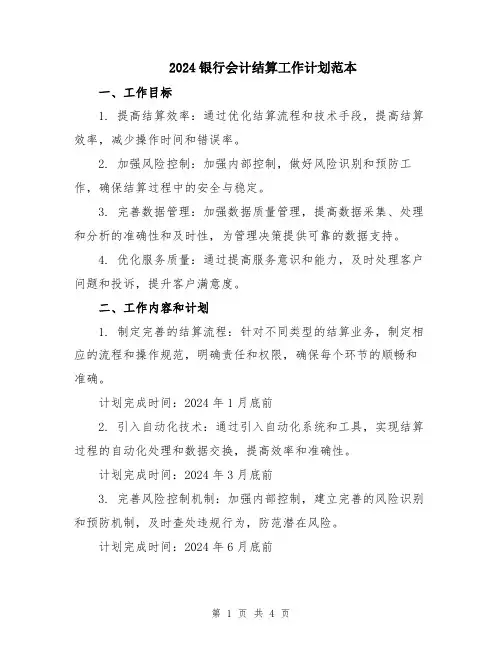 2024 银行会计结算工作计划范本

一、工作目标

1. 提高结算效率：通过优化结算流程和技术手段，提高结算效率，减少操作时间和错误率。

2. 加强风险控制：加强内部控制，做好风险识别和预防工作，确保结算过程中的安全与稳定。

3. 完善数据管理：加强数据质量管理，提高数据采集、处理和分析的准确性和及时性，为管理决策提供可靠的数据支持。

4. 优化服务质量：通过提高服务意识和能力，及时处理客户问题和投诉，提升客户满意度。

二、工作内容和计划

1. 制定完善的结算流程：针对不同类型的结算业务，制定相应的流程和操作规范，明确责任和权限，确保每个环节的顺畅和准确。

计划完成时间：2024 年 1 月底前

2. 引入自动化技术：通过引入自动化系统和工具，实现结算过程的自动化处理和数据交换，提高效率和准确性。

计划完成时间：2024 年 3 月底前

3. 完善风险控制机制：加强内部控制，建立完善的风险识别和预防机制，及时查处违规行为，防范潜在风险。

计划完成时间：2024 年 6 月底前

第 1 页 共 4 页